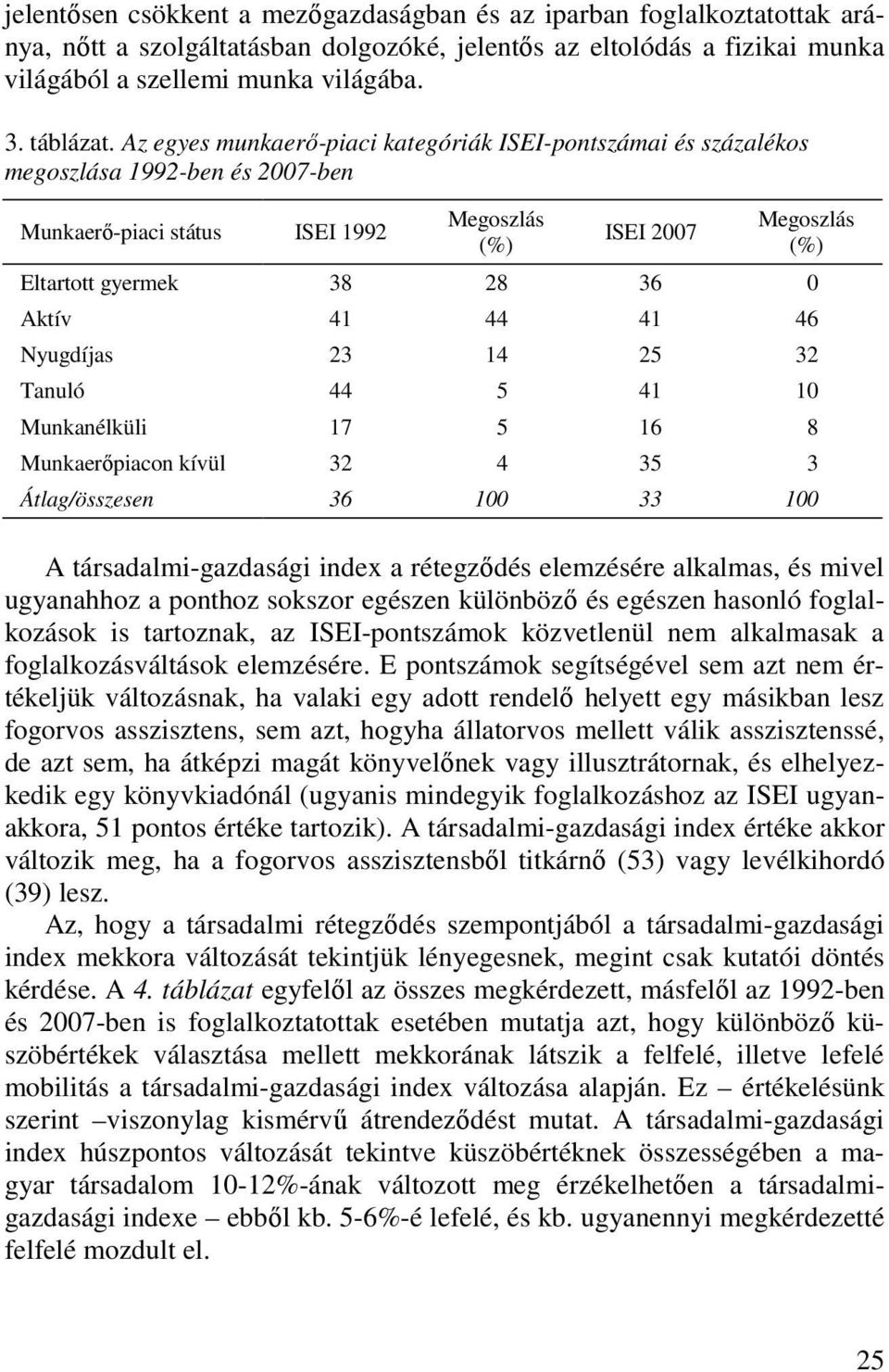 jelentősen csökkent a mezőgazdaságban és az iparban foglalkoztatottak aránya, nőtt a szolgáltatásban dolgozóké, jelentős az eltolódás a fizikai munka világából a szellemi munka világába.

3. táblázat. Az egyes munkaerő-piaci kategóriák ISEI-pontszámai és százalékos megoszlása 1992-ben és 2007-ben

| Munkaerő-piaci státus | ISEI 1992 | Megoszlás (%) | ISEI 2007 | Megoszlás (%) |
|---|---|---|---|---|
| Eltartott gyermek | 38 | 28 | 36 | 0 |
| Aktív | 41 | 44 | 41 | 46 |
| Nyugdíjas | 23 | 14 | 25 | 32 |
| Tanuló | 44 | 5 | 41 | 10 |
| Munkanélküli | 17 | 5 | 16 | 8 |
| Munkaerőpiacon kívül | 32 | 4 | 35 | 3 |
| Átlag/összesen | 36 | 100 | 33 | 100 |

A társadalmi-gazdasági index a rétegződés elemzésére alkalmas, és mivel ugyanahhoz a ponthoz sokszor egészen különböző és egészen hasonló foglalkozások is tartoznak, az ISEI-pontszámok közvetlenül nem alkalmasak a foglalkozásváltások elemzésére. E pontszámok segítségével sem azt nem értékeljük változásnak, ha valaki egy adott rendelő helyett egy másikban lesz fogorvos asszisztens, sem azt, hogyha állatorvos mellett válik asszisztenssé, de azt sem, ha átképzi magát könyvelőnek vagy illusztrátornak, és elhelyezkedik egy könyvkiadónál (ugyanis mindegyik foglalkozáshoz az ISEI ugyanakkora, 51 pontos értéke tartozik). A társadalmi-gazdasági index értéke akkor változik meg, ha a fogorvos asszisztensből titkárnő (53) vagy levélkihordó (39) lesz.

Az, hogy a társadalmi rétegződés szempontjából a társadalmi-gazdasági index mekkora változását tekintjük lényegesnek, megint csak kutatói döntés kérdése. A 4. táblázat egyfelől az összes megkérdezett, másfelől az 1992-ben és 2007-ben is foglalkoztatottak esetében mutatja azt, hogy különböző küszöbértékek választása mellett mekkorának látszik a felfelé, illetve lefelé mobilitás a társadalmi-gazdasági index változása alapján. Ez – értékelésünk szerint –viszonylag kismérvű átrendeződést mutat. A társadalmi-gazdasági index húszpontos változását tekintve küszöbértéknek összességében a magyar társadalom 10-12%-ának változott meg érzékelhetően a társadalmi-gazdasági indexe – ebből kb. 5-6%-é lefelé, és kb. ugyanennyi megkérdezetté felfelé mozdult el.

25